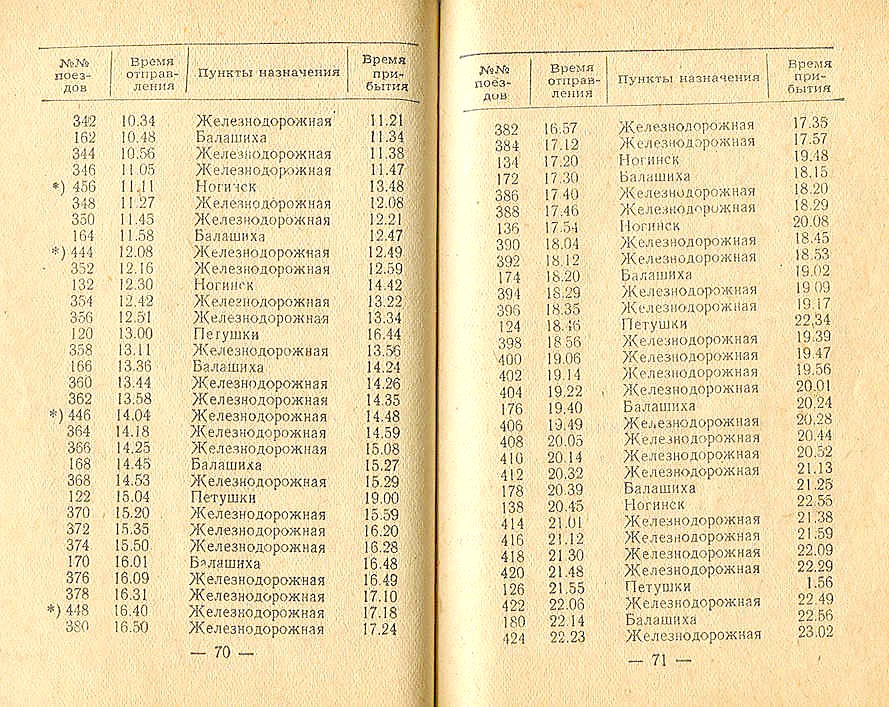 | №№ поездов | Время отправления | Пункты назначения | Время прибытия |
|---|---|---|---|
| 342 | 10.34 | Железнодорожная | 11.21 |
| 162 | 10.48 | Балашиха | 11.34 |
| 344 | 10.56 | Железнодорожная | 11.38 |
| 346 | 11.05 | Железнодорожная | 11.47 |
| *) 456 | 11.11 | Ногинск | 13.48 |
| 348 | 11.27 | Железнодорожная | 12.08 |
| 350 | 11.45 | Железнодорожная | 12.21 |
| 164 | 11.58 | Балашиха | 12.47 |
| *) 444 | 12.08 | Железнодорожная | 12.49 |
| 352 | 12.16 | Железнодорожная | 12.59 |
| 132 | 12.30 | Ногинск | 14.42 |
| 354 | 12.42 | Железнодорожная | 13.22 |
| 356 | 12.51 | Железнодорожная | 13.34 |
| 120 | 13.00 | Петушки | 16.44 |
| 358 | 13.11 | Железнодорожная | 13.56 |
| 166 | 13.36 | Балашиха | 14.24 |
| 360 | 13.44 | Железнодорожная | 14.26 |
| 362 | 13.58 | Железнодорожная | 14.35 |
| *) 446 | 14.04 | Железнодорожная | 14.48 |
| 364 | 14.18 | Железнодорожная | 14.59 |
| 366 | 14.25 | Железнодорожная | 15.08 |
| 168 | 14.45 | Балашиха | 15.27 |
| 368 | 14.53 | Железнодорожная | 15.29 |
| 122 | 15.04 | Петушки | 19.00 |
| 370 | 15.20 | Железнодорожная | 15.59 |
| 372 | 15.35 | Железнодорожная | 16.20 |
| 374 | 15.50 | Железнодорожная | 16.28 |
| 170 | 16.01 | Балашиха | 16.48 |
| 376 | 16.09 | Железнодорожная | 16.49 |
| 378 | 16.31 | Железнодорожная | 17.10 |
| *) 448 | 16.40 | Железнодорожная | 17.18 |
| 380 | 16.50 | Железнодорожная | 17.24 |

— 70 —

| №№ поездов | Время отправления | Пункты назначения | Время прибытия |
|---|---|---|---|
| 382 | 16.57 | Железнодорожная | 17.35 |
| 384 | 17.12 | Железнодорожная | 17.57 |
| 134 | 17.20 | Ногинск | 19.48 |
| 172 | 17.30 | Балашиха | 18.15 |
| 386 | 17.40 | Железнодорожная | 18.20 |
| 388 | 17.46 | Железнодорожная | 18.29 |
| 136 | 17.54 | Ногинск | 20.08 |
| 390 | 18.04 | Железнодорожная | 18.45 |
| 392 | 18.12 | Железнодорожная | 18.53 |
| 174 | 18.20 | Балашиха | 19.02 |
| 394 | 18.29 | Железнодорожная | 19.09 |
| 396 | 18.35 | Железнодорожная | 19.17 |
| 124 | 18.46 | Петушки | 22.34 |
| 398 | 18.56 | Железнодорожная | 19.39 |
| 400 | 19.06 | Железнодорожная | 19.47 |
| 402 | 19.14 | Железнодорожная | 19.56 |
| 404 | 19.22 | Железнодорожная | 20.01 |
| 176 | 19.40 | Балашиха | 20.24 |
| 406 | 19.49 | Железнодорожная | 20.28 |
| 408 | 20.05 | Железнодорожная | 20.44 |
| 410 | 20.14 | Железнодорожная | 20.52 |
| 412 | 20.32 | Железнодорожная | 21.13 |
| 178 | 20.39 | Балашиха | 21.25 |
| 138 | 20.45 | Ногинск | 22.55 |
| 414 | 21.01 | Железнодорожная | 21.38 |
| 416 | 21.12 | Железнодорожная | 21.59 |
| 418 | 21.30 | Железнодорожная | 22.09 |
| 420 | 21.48 | Железнодорожная | 22.29 |
| 126 | 21.55 | Петушки | 1.56 |
| 422 | 22.06 | Железнодорожная | 22.49 |
| 180 | 22.14 | Балашиха | 22.56 |
| 424 | 22.23 | Железнодорожная | 23.02 |

— 71 —